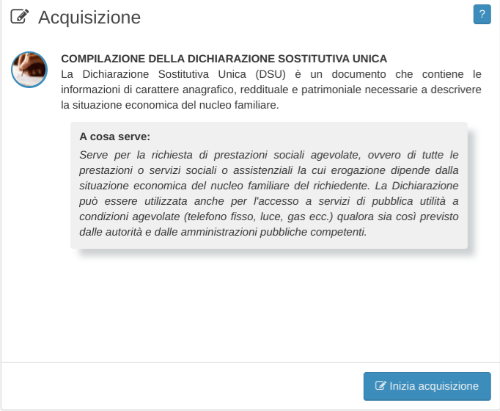 Acquisizione

?

COMPILAZIONE DELLA DICHIARAZIONE SOSTITUTIVA UNICA
La Dichiarazione Sostitutiva Unica (DSU) è un documento che contiene le informazioni di carattere anagrafico, reddituale e patrimoniale necessarie a descrivere la situazione economica del nucleo familiare.

A cosa serve:
Serve per la richiesta di prestazioni sociali agevolate, ovvero di tutte le prestazioni o servizi sociali o assistenziali la cui erogazione dipende dalla situazione economica del nucleo familiare del richiedente. La Dichiarazione può essere utilizzata anche per l'accesso a servizi di pubblica utilità a condizioni agevolate (telefono fisso, luce, gas ecc.) qualora sia così previsto dalle autorità e dalle amministrazioni pubbliche competenti.

Inizia acquisizione